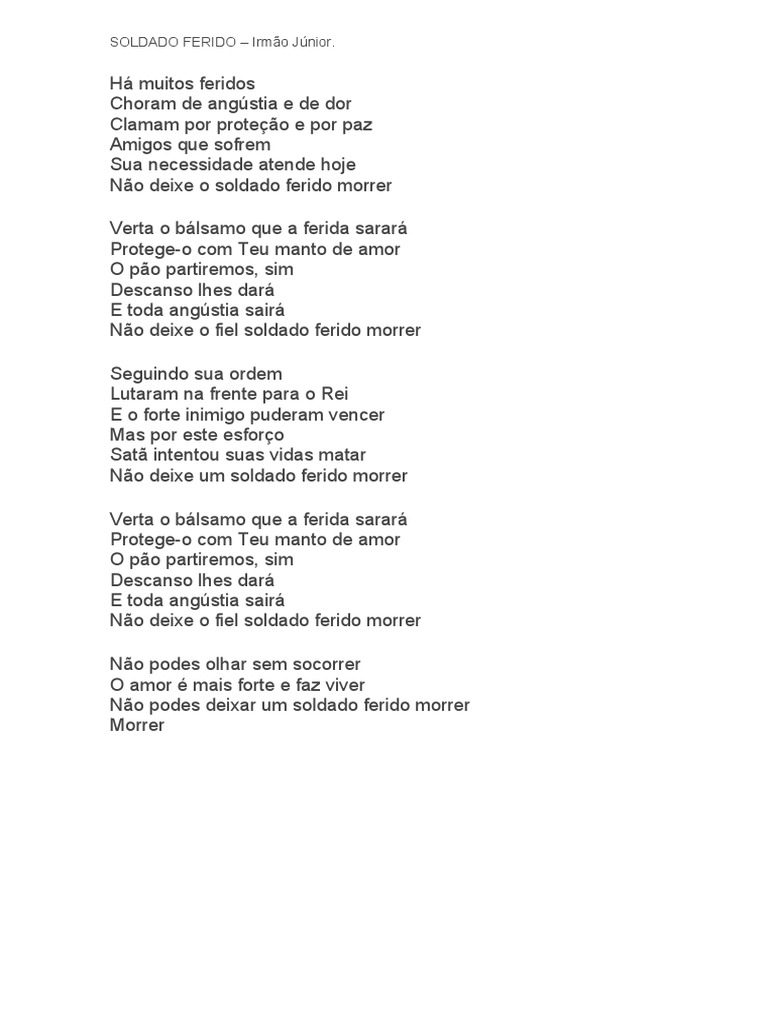 SOLDADO FERIDO – Irmão Júnior.

Há muitos feridos
Choram de angústia e de dor
Clamam por proteção e por paz
Amigos que sofrem
Sua necessidade atende hoje
Não deixe o soldado ferido morrer

Verta o bálsamo que a ferida sarará
Protege-o com Teu manto de amor
O pão partiremos, sim
Descanso lhes dará
E toda angústia sairá
Não deixe o fiel soldado ferido morrer

Seguindo sua ordem
Lutaram na frente para o Rei
E o forte inimigo puderam vencer
Mas por este esforço
Satã intentou suas vidas matar
Não deixe um soldado ferido morrer

Verta o bálsamo que a ferida sarará
Protege-o com Teu manto de amor
O pão partiremos, sim
Descanso lhes dará
E toda angústia sairá
Não deixe o fiel soldado ferido morrer

Não podes olhar sem socorrer
O amor é mais forte e faz viver
Não podes deixar um soldado ferido morrer
Morrer